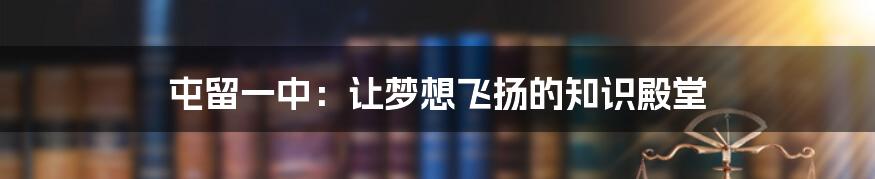 屯留一中：让梦想飞扬的知识殿堂